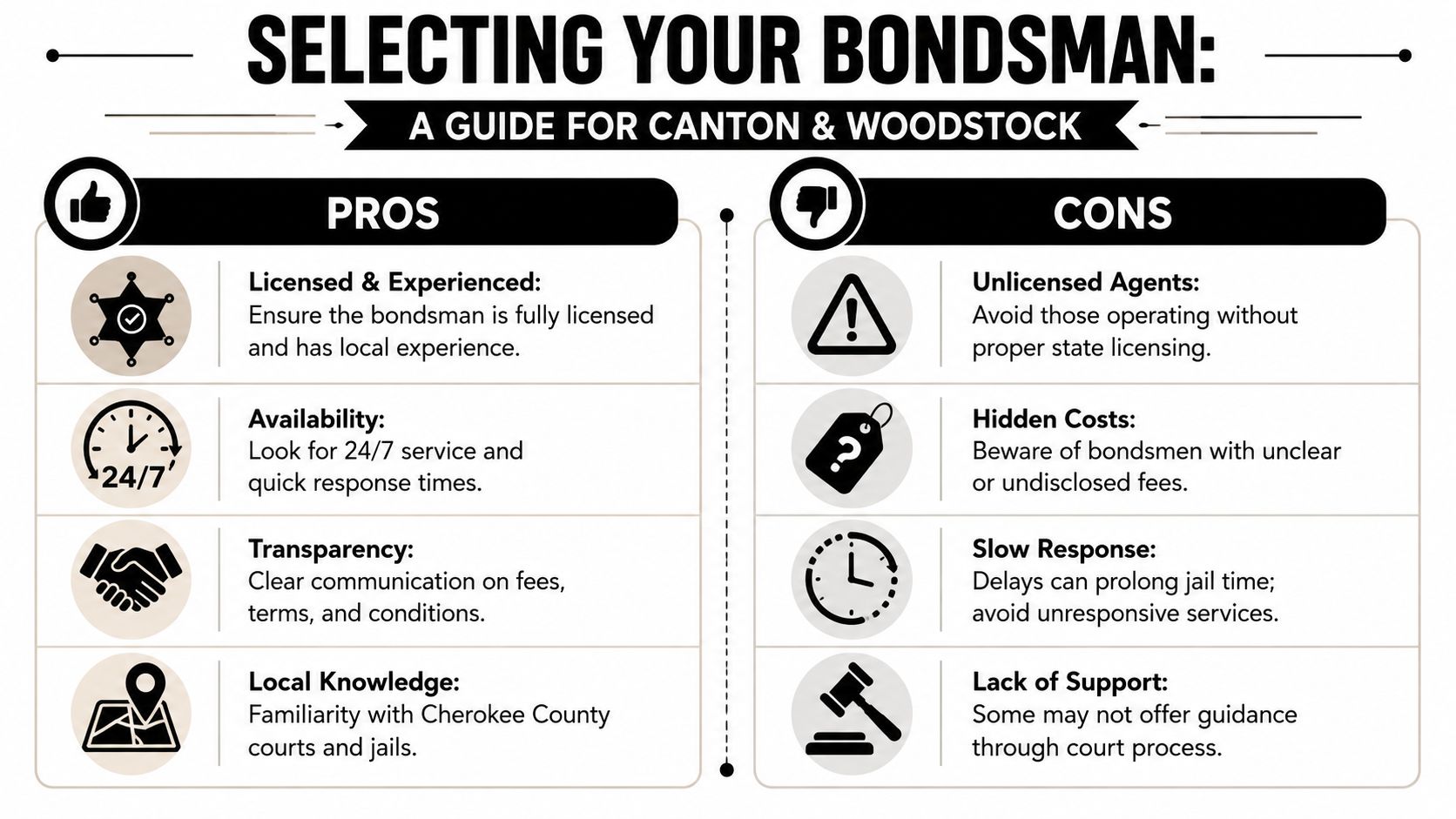 SELECTING YOUR BONDSMAN:

A GUIDE FOR CANTON & WOODSTOCK

PROS

Licensed & Experienced:
Ensure the bondsman is fully licensed and has local experience.

24/7

Availability:
Look for 24/7 service and quick response times.

Transparency:
Clear communication on fees, terms, and conditions.

Local Knowledge:
Familiarity with Cherokee County courts and jails.

CONS

Unlicensed Agents:
Avoid those operating without proper state licensing.

Hidden Costs:
Beware of bondsmen with unclear or undisclosed fees.

Slow Response:
Delays can prolong jail time; avoid unresponsive services.

Lack of Support:
Some may not offer guidance through court process.